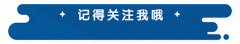 记得关注我哦